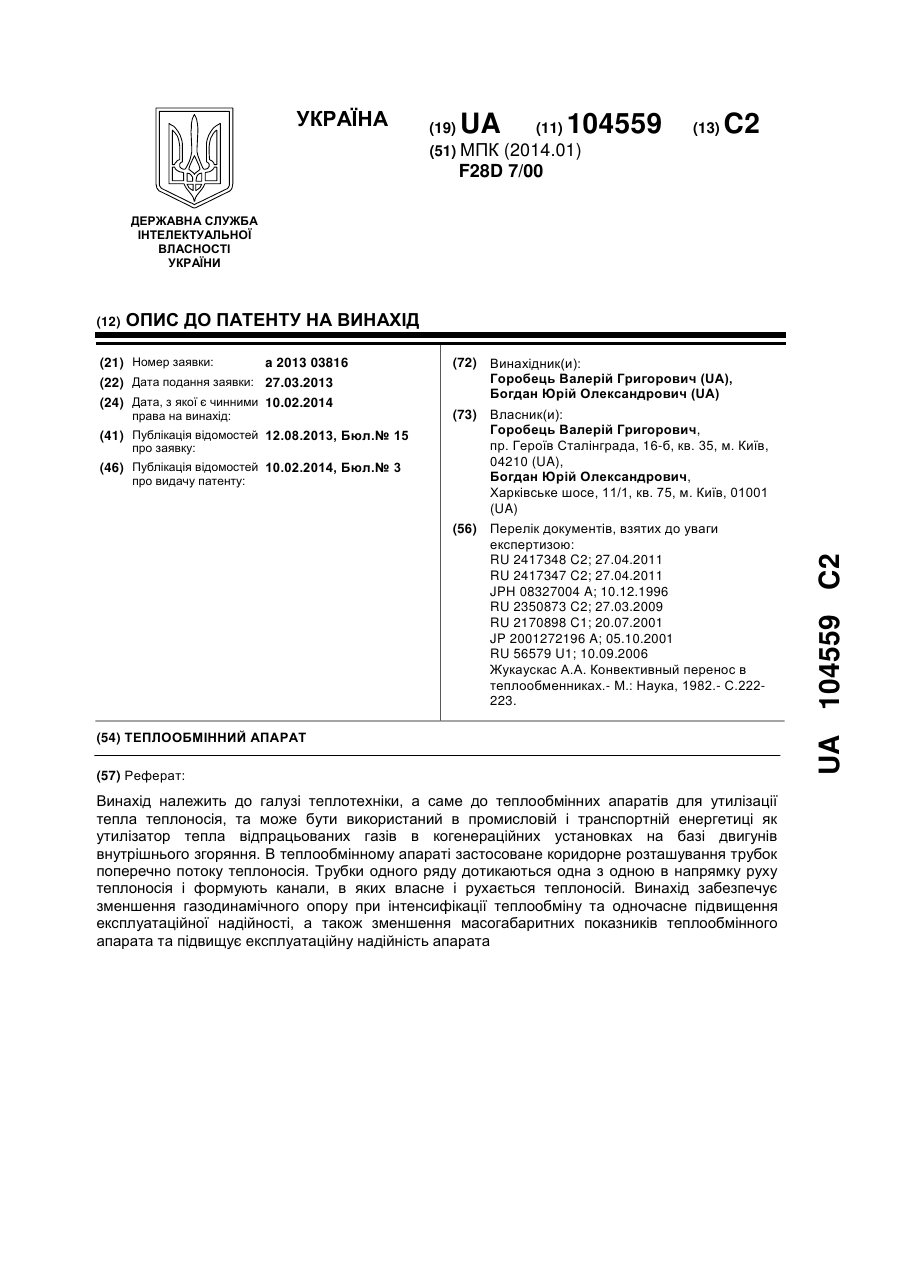 ДЕРЖАВНА СЛУЖБА ІНТЕЛЕКТУАЛЬНОЇ ВЛАСНОСТІ УКРАЇНИ

УКРАЇНА

(19) UA (11) 104559 (13) C2
(51) МПК (2014.01)
F28D 7/00

(12) ОПИС ДО ПАТЕНТУ НА ВИНАХІД

(21) Номер заявки: a 2013 03816
(22) Дата подання заявки: 27.03.2013
(24) Дата, з якої є чинними права на винахід: 10.02.2014
(41) Публікація відомостей про заявку: 12.08.2013, Бюл.№ 15
(46) Публікація відомостей про видачу патенту: 10.02.2014, Бюл.№ 3

(72) Винахідник(и):
Горобець Валерій Григорович (UA),
Богдан Юрій Олександрович (UA)

(73) Власник(и):
Горобець Валерій Григорович,
пр. Героїв Сталінграда, 16-б, кв. 35, м. Київ, 04210 (UA),
Богдан Юрій Олександрович,
Харківське шосе, 11/1, кв. 75, м. Київ, 01001 (UA)

(56) Перелік документів, взятих до уваги експертизою:
RU 2417348 C2; 27.04.2011
RU 2417347 C2; 27.04.2011
JPH 08327004 A; 10.12.1996
RU 2350873 C2; 27.03.2009
RU 2170898 C1; 20.07.2001
JP 2001272196 A; 05.10.2001
RU 56579 U1; 10.09.2006
Жукаускас А.А. Конвективный перенос в теплообменниках.- М.: Наука, 1982.- С.222-223.

(54) ТЕПЛООБМІННИЙ АПАРАТ

(57) Реферат:

Винахід належить до галузі теплотехніки, а саме до теплообмінних апаратів для утилізації тепла теплоносія, та може бути використаний в промисловій і транспортній енергетиці як утилізатор тепла відпрацьованих газів в когенераційних установках на базі двигунів внутрішнього згоряння. В теплообмінному апараті застосоване коридорне розташування трубок поперечно потоку теплоносія. Трубки одного ряду дотикаються одна з одною в напрямку руху теплоносія і формують канали, в яких власне і рухається теплоносій. Винахід забезпечує зменшення газодинамічного опору при інтенсифікації теплообміну та одночасне підвищення експлуатаційної надійності, а також зменшення масогабаритних показників теплообмінного апарата та підвищує експлуатаційну надійність апарата

UA 104559 C2